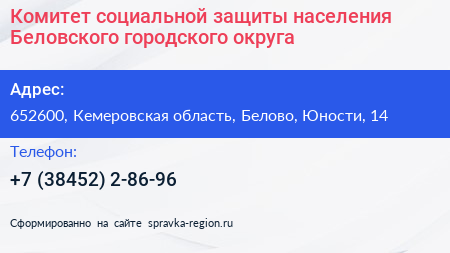 Комитет социальной защиты населения Беловского городского округа

Адрес:

652600, Кемеровская область, Белово, Юности, 14

Телефон:

+7 (38452) 2-86-96

Сформированно на сайте spravka-region.ru